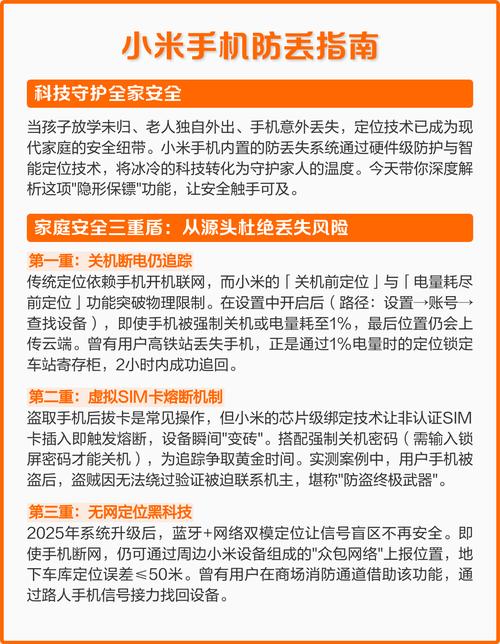 小米手机防丢指南

科技守护全家安全

当孩子放学未归、老人独自外出、手机意外丢失，定位技术已成为现代家庭的安全纽带。小米手机内置的防丢失系统通过硬件级防护与智能定位技术，将冰冷的科技转化为守护家人的温度。今天带你深度解析这项"隐形保镖"功能，让安全触手可及。

家庭安全三重盾：从源头杜绝丢失风险

第一重：关机断电仍追踪
传统定位依赖手机开机联网，而小米的「关机前定位」与「电量耗尽前定位」功能突破物理限制。在设置中开启后（路径：设置→账号→查找设备），即使手机被强制关机或电量耗至1%，最后位置仍会上传云端。曾有用户高铁站丢失手机，正是通过1%电量时的定位锁定车站寄存柜，2小时内成功追回。

第二重：虚拟SIM卡熔断机制
盗取手机后拔卡是常见操作，但小米的芯片级绑定技术让非认证SIM卡插入即触发熔断，设备瞬间"变砖"。搭配强制关机密码（需输入锁屏密码才能关机），为追踪争取黄金时间。实测案例中，用户手机被盗后，盗贼因无法绕过验证被迫联系机主，堪称"防盗终极武器"。

第三重：无网定位黑科技
2025年系统升级后，蓝牙+网络双模定位让信号盲区不再安全。即使手机断网，仍可通过周边小米设备组成的"众包网络"上报位置，地下车库定位误差≤50米。曾有用户在商场消防通道借助该功能，通过路人手机信号接力找回设备。